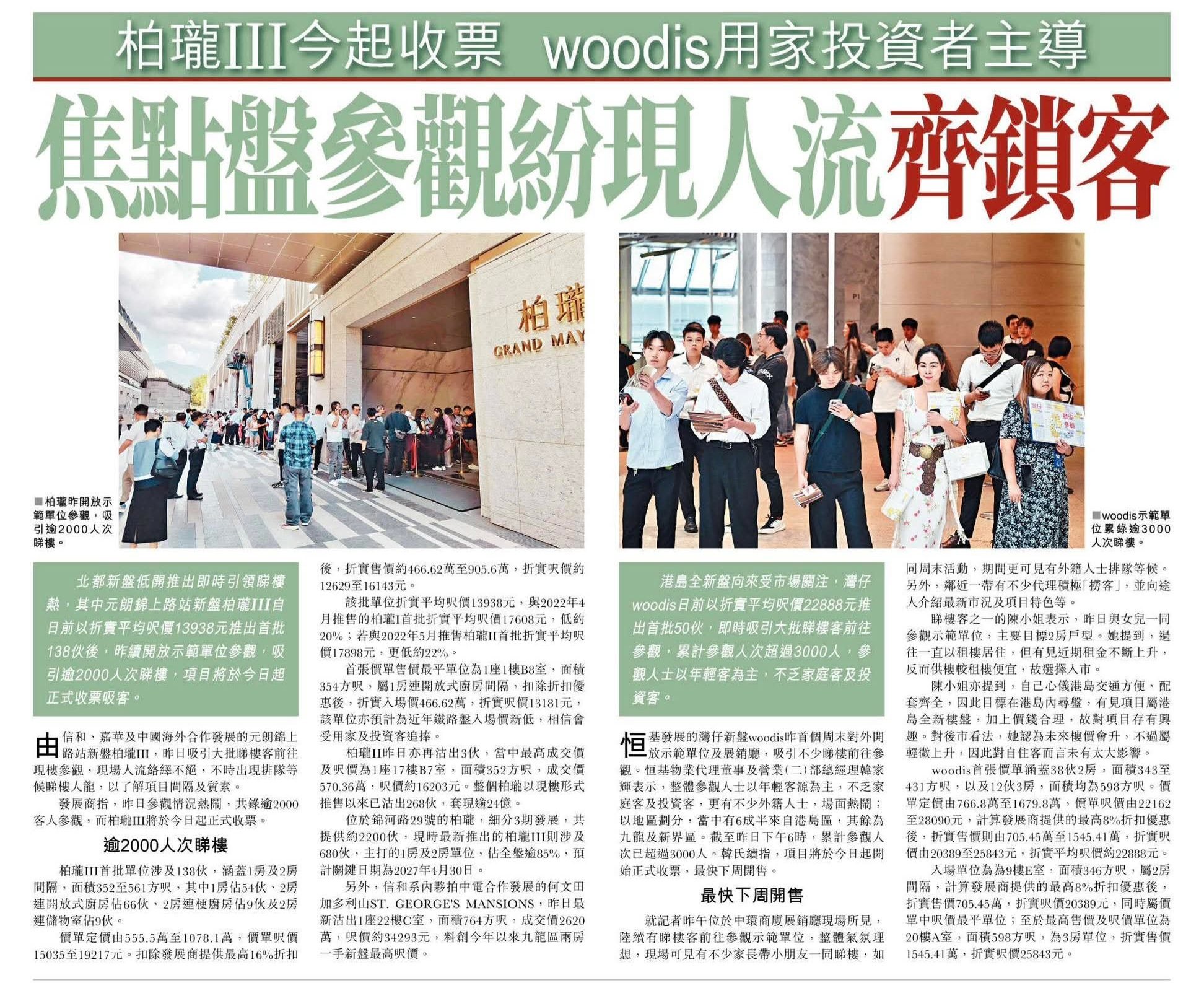 柏瓏III今起收票 woodis用家投資者主導

焦點盤參觀紛現人流齊鎖客

柏瓏
GRAND MAY

■柏瓏昨開放示範單位參觀，吸引逾2000人次睇樓。

■woodis示範單位累錄逾3000人次睇樓。

北都新盤低開推出即時引領睇樓熱，其中元朗錦上路站新盤柏瓏III自日前以折實平均呎價13938元推出首批138伙後，昨續開放示範單位參觀，吸引逾2000人次睇樓，項目將於今日起正式收票吸客。

由信和、嘉華及中國海外合作發展的元朗錦上路站新盤柏瓏III，昨日吸引大批睇樓客前往現樓參觀，現場人流絡繹不絕，不時出現排隊等候睇樓人龍，以了解項目間隔及質素。

發展商指，昨日參觀情況熱鬧，共錄逾2000客人參觀，而柏瓏III將於今日起正式收票。

逾2000人次睇樓

柏瓏III首批單位涉及138伙，涵蓋1房及2房間隔，面積352至561方呎，其中1房佔54伙、2房連開放式廚房佔66伙、2房連梗廚房佔9伙及2房連儲物室佔9伙。

價單定價由555.5萬至1078.1萬，價單呎價15035至19217元。扣除發展商提供最高16%折扣後，折實售價約466.62萬至905.6萬，折實呎價約12629至16143元。

該批單位折實平均呎價13938元，與2022年4月推售的柏瓏I首批折實平均呎價17608元，低約20%；若與2022年5月推售柏瓏II首批折實平均呎價17898元，更低約22%。

首張價單售價最平單位為1座1樓B8室，面積354方呎，屬1房連開放式廚房間隔，扣除折扣優惠後，折實入場價466.62萬，折實呎價13181元，該單位亦預計為近年鐵路盤入場價新低，相信會受用家及投資客追捧。

柏瓏II昨日亦再沽出3伙，當中最高成交價及呎價為1座17樓B7室，面積352方呎，成交價570.36萬，呎價約16203元。整個柏瓏以現樓形式推售以來已沽出268伙，套現逾24億。

位於錦河路29號的柏瓏，細分3期發展，共提供約2200伙，現時最新推出的柏瓏III則涉及680伙，主打的1房及2房單位，佔全盤逾85%，預計關鍵日期為2027年4月30日。

另外，信和系內夥拍中電合作發展的何文田加多利山ST. GEORGE'S MANSIONS，昨日最新沽出1座22樓C室，面積764方呎，成交價2620萬，呎價約34293元，料創今年以來九龍區兩房一手新盤最高呎價。

港島全新盤向來受市場關注，灣仔woodis日前以折實平均呎價22888元推出首批50伙，即時吸引大批睇樓客前往參觀，累計參觀人次超過3000人，參觀人士以年輕客為主，不乏家庭客及投資客。

恒基發展的灣仔新盤woodis昨首個周末對外開放示範單位及展銷廳，吸引不少睇樓前往參觀。恒基物業代理董事及營業(二)部總經理韓家輝表示，整體參觀人士以年輕客源為主，不乏家庭客及投資客，更有不少外籍人士，場面熱鬧；以地區劃分，當中有6成半來自港島區，其餘為九龍及新界區。截至昨日下午6時，累計參觀人次已超過3000人。韓氏續指，項目將於今日起開始正式收票，最快下周開售。

最快下周開售

就記者昨午位於中環商廈展銷廳現場所見，陸續有睇樓客前往參觀示範單位，整體氣氛理想，現場可見有不少家長帶小朋友一同睇樓，如同周末活動，期間更可見有外籍人士排隊等候。另外，鄰近一帶有不少代理積極「撈客」，並向途人介紹最新市況及項目特色等。

睇樓客之一的陳小姐表示，昨日與女兒一同參觀示範單位，主要目標2房戶型。她提到，過往一直以租樓居住，但有見近期租金不斷上升，反而供樓較租樓便宜，故選擇入市。

陳小姐亦提到，自己心儀港島交通方便、配套齊全，因此目標在港島內尋盤，有見項目屬港島全新樓盤，加上價錢合理，故對項目存有興趣。對後市看法，她認為未來樓價會升，不過屬輕微上升，因此對自住客而言未有太大影響。

woodis首張價單涵蓋38伙2房，面積343至431方呎，以及12伙3房，面積均為598方呎。價單定價由766.8萬至1679.8萬，價單呎價由22162至28090元，計算發展商提供的最高8%折扣優惠後，折實售價則由705.45萬至1545.41萬，折實呎價由20389至25843元，折實平均呎價約22888元。

入場單位為為9樓E室，面積346方呎，屬2房間隔，計算發展商提供的最高8%折扣優惠後，折實售價705.45萬，折實呎價20389元，同時屬價單中呎價最平單位；至於最高售價及呎價單位為20樓A室，面積598方呎，為3房單位，折實售價1545.41萬，折實呎價25843元。